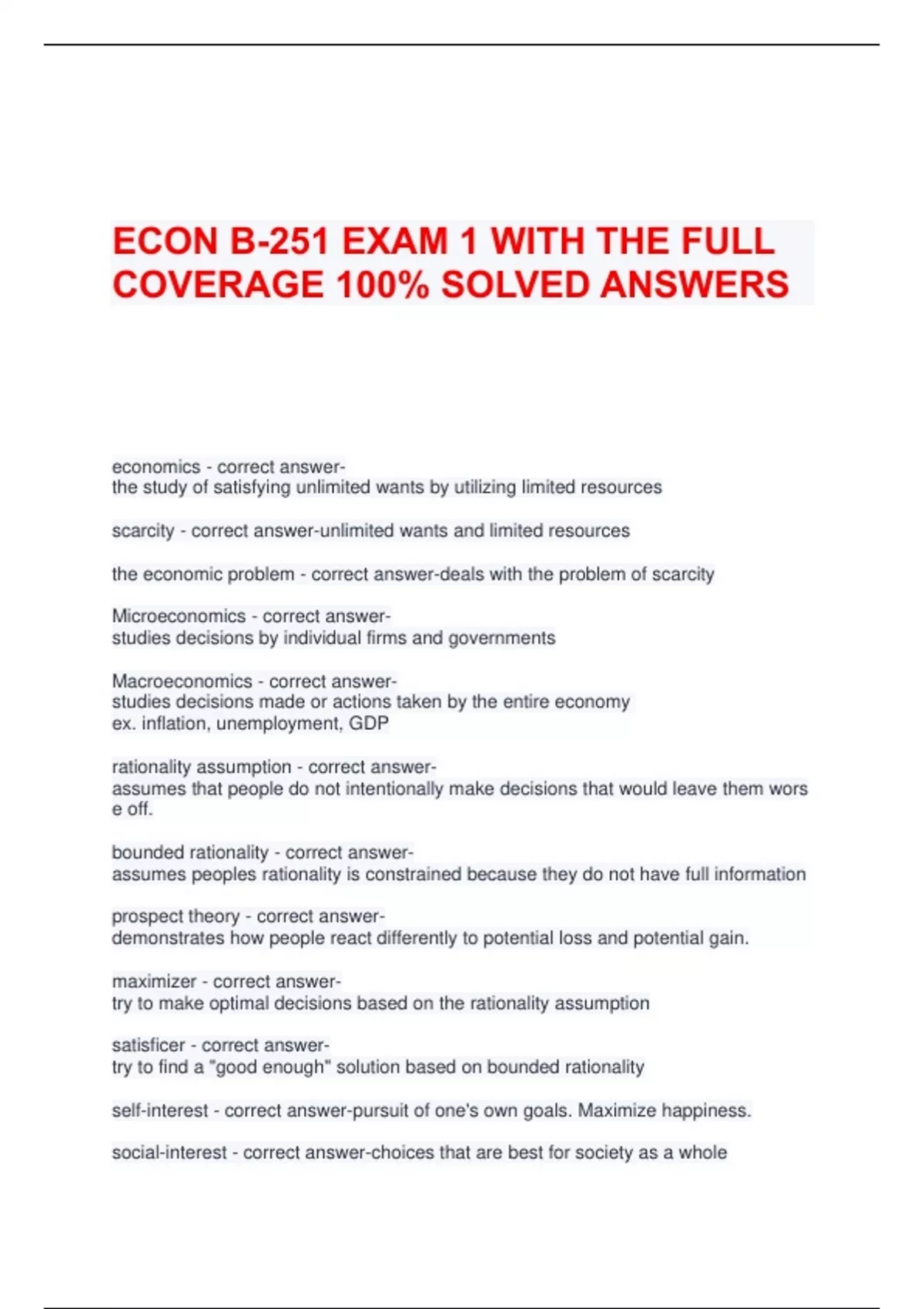 ECON B-251 EXAM 1 WITH THE FULL COVERAGE 100% SOLVED ANSWERS

economics - correct answer-
the study of satisfying unlimited wants by utilizing limited resources

scarcity - correct answer-unlimited wants and limited resources

the economic problem - correct answer-deals with the problem of scarcity

Microeconomics - correct answer-
studies decisions by individual firms and governments

Macroeconomics - correct answer-
studies decisions made or actions taken by the entire economy
ex. inflation, unemployment, GDP

rationality assumption - correct answer-
assumes that people do not intentionally make decisions that would leave them wors e off.

bounded rationality - correct answer-
assumes peoples rationality is constrained because they do not have full information

prospect theory - correct answer-
demonstrates how people react differently to potential loss and potential gain.

maximizer - correct answer-
try to make optimal decisions based on the rationality assumption

satisficer - correct answer-
try to find a "good enough" solution based on bounded rationality

self-interest - correct answer-pursuit of one's own goals. Maximize happiness.

social-interest - correct answer-choices that are best for society as a whole